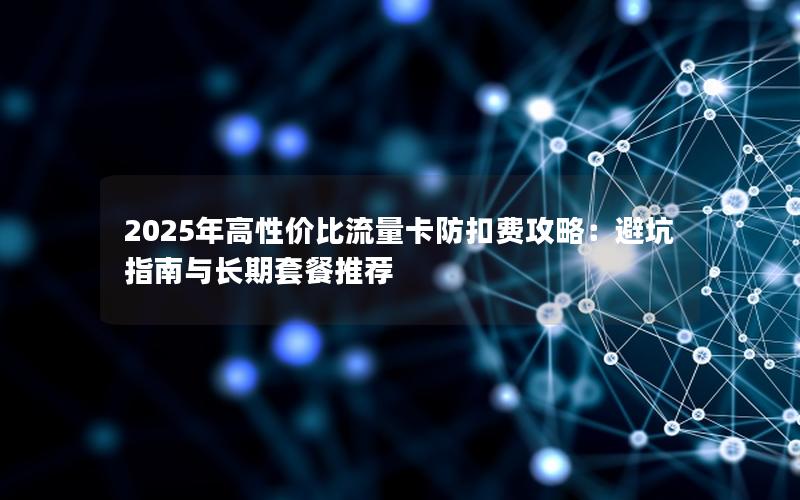 2025年高性价比流量卡防扣费攻略：避坑指南与长期套餐推荐